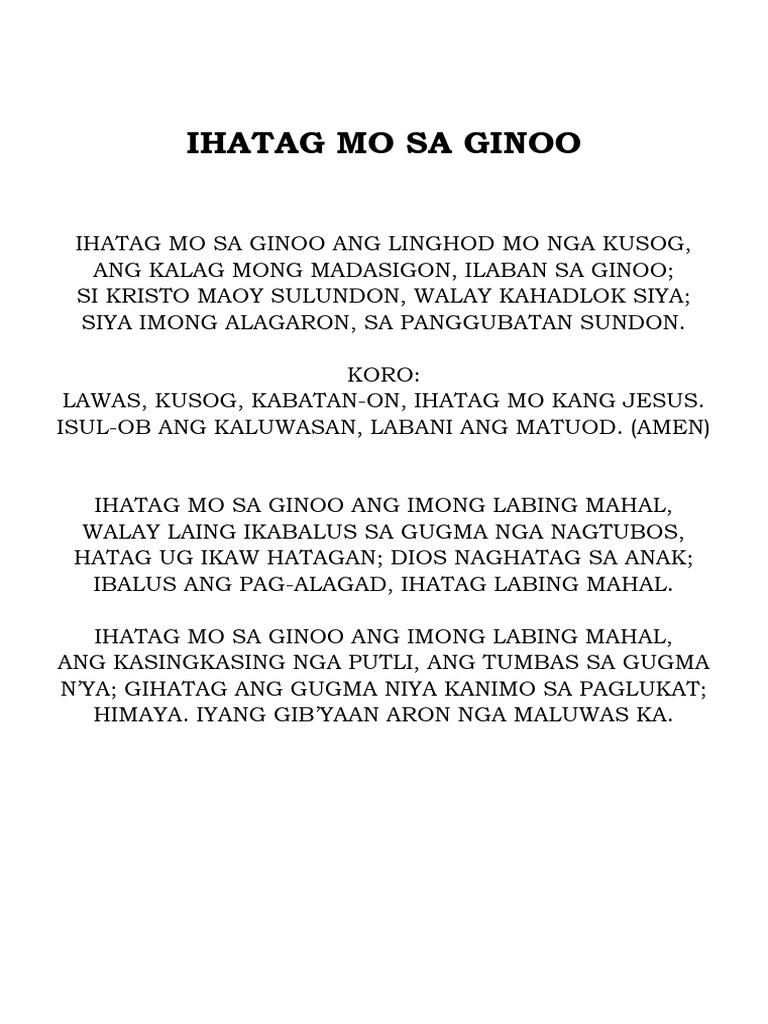 IHATAG MO SA GINOO

IHATAG MO SA GINOO ANG LINGHOD MO NGA KUSOG,
ANG KALAG MONG MADASIGON, ILABAN SA GINOO;
SI KRISTO MAOY SULUNDON, WALAY KAHADLOK SIYA;
SIYA IMONG ALAGARON, SA PANGGUBATAN SUNDON.

KORO:
LAWAS, KUSOG, KABATAN-ON, IHATAG MO KANG JESUS.
ISUL-OB ANG KALUWASAN, LABANI ANG MATUOD. (AMEN)

IHATAG MO SA GINOO ANG IMONG LABING MAHAL,
WALAY LAING IKABALUS SA GUGMA NGA NAGTUBOS,
HATAG UG IKAW HATAGAN; DIOS NAGHATAG SA ANAK;
IBALUS ANG PAG-ALAGAD, IHATAG LABING MAHAL.

IHATAG MO SA GINOO ANG IMONG LABING MAHAL,
ANG KASINGKASING NGA PUTLI, ANG TUMBAS SA GUGMA N'YA; GIHATAG ANG GUGMA NIYA KANIMO SA PAGLUKAT;
HIMAYA. IYANG GIB'YAAN ARON NGA MALUWAS KA.